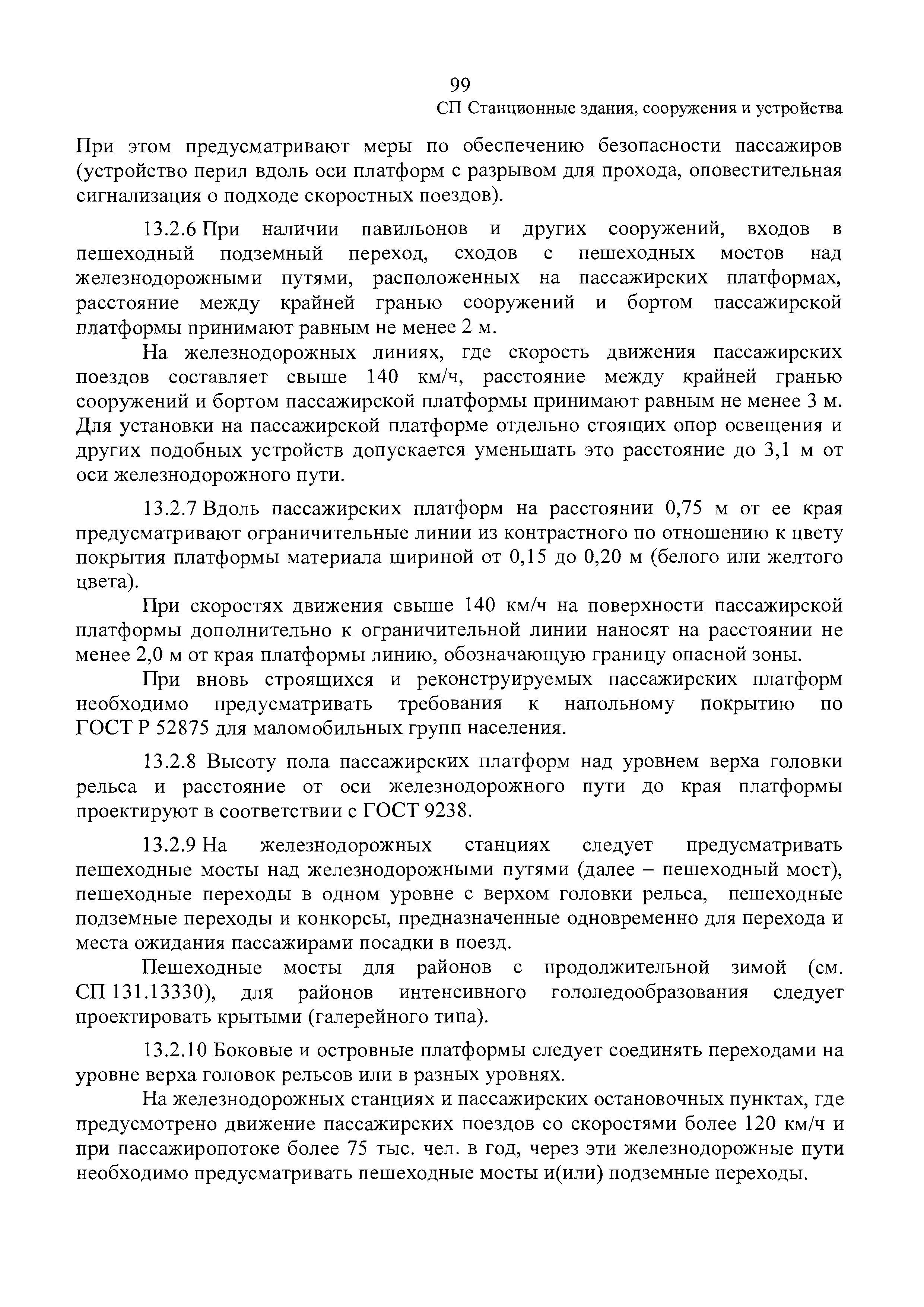 99

СП Станционные здания, сооружения и устройства

При этом предусматривают меры по обеспечению безопасности пассажиров (устройство перил вдоль оси платформ с разрывом для прохода, оповестительная сигнализация о подходе скоростных поездов).

13.2.6 При наличии павильонов и других сооружений, входов в пешеходный подземный переход, сходов с пешеходных мостов над железнодорожными путями, расположенных на пассажирских платформах, расстояние между крайней гранью сооружений и бортом пассажирской платформы принимают равным не менее 2 м.

На железнодорожных линиях, где скорость движения пассажирских поездов составляет свыше 140 км/ч, расстояние между крайней гранью сооружений и бортом пассажирской платформы принимают равным не менее 3 м. Для установки на пассажирской платформе отдельно стоящих опор освещения и других подобных устройств допускается уменьшать это расстояние до 3,1 м от оси железнодорожного пути.

13.2.7 Вдоль пассажирских платформ на расстоянии 0,75 м от ее края предусматривают ограничительные линии из контрастного по отношению к цвету покрытия платформы материала шириной от 0,15 до 0,20 м (белого или желтого цвета).

При скоростях движения свыше 140 км/ч на поверхности пассажирской платформы дополнительно к ограничительной линии наносят на расстоянии не менее 2,0 м от края платформы линию, обозначающую границу опасной зоны.

При вновь строящихся и реконструируемых пассажирских платформ необходимо предусматривать требования к напольному покрытию по ГОСТ Р 52875 для маломобильных групп населения.

13.2.8 Высоту пола пассажирских платформ над уровнем верха головки рельса и расстояние от оси железнодорожного пути до края платформы проектируют в соответствии с ГОСТ 9238.

13.2.9 На железнодорожных станциях следует предусматривать пешеходные мосты над железнодорожными путями (далее – пешеходный мост), пешеходные переходы в одном уровне с верхом головки рельса, пешеходные подземные переходы и конкорсы, предназначенные одновременно для перехода и места ожидания пассажирами посадки в поезд.

Пешеходные мосты для районов с продолжительной зимой (см. СП 131.13330), для районов интенсивного гололедообразования следует проектировать крытыми (галерейного типа).

13.2.10 Боковые и островные платформы следует соединять переходами на уровне верха головок рельсов или в разных уровнях.

На железнодорожных станциях и пассажирских остановочных пунктах, где предусмотрено движение пассажирских поездов со скоростями более 120 км/ч и при пассажиропотоке более 75 тыс. чел. в год, через эти железнодорожные пути необходимо предусматривать пешеходные мосты и(или) подземные переходы.